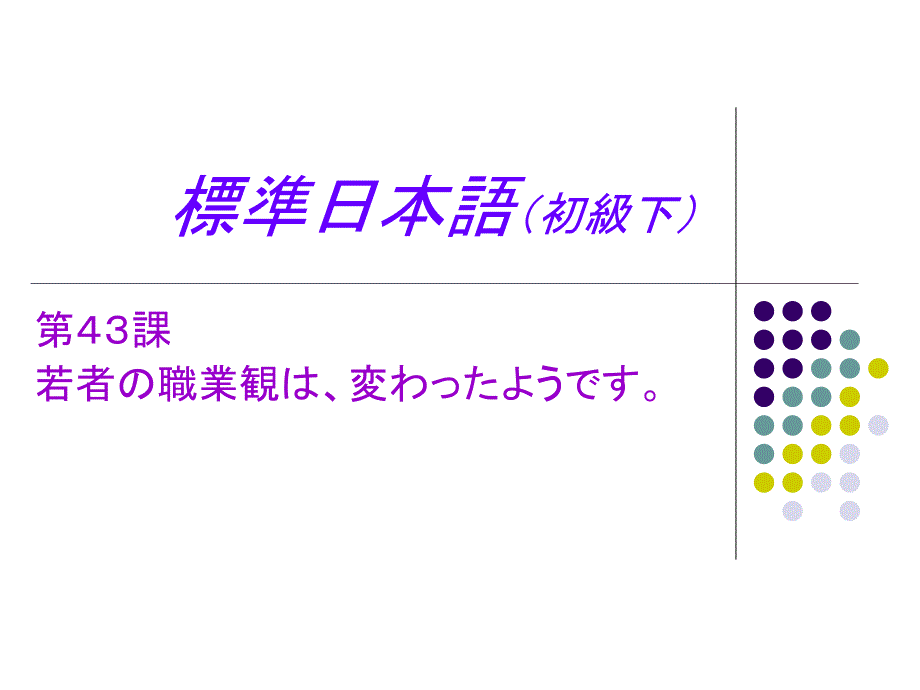 標準日本語（初級下）

第４３課
若者の職業観は、変わったようです。